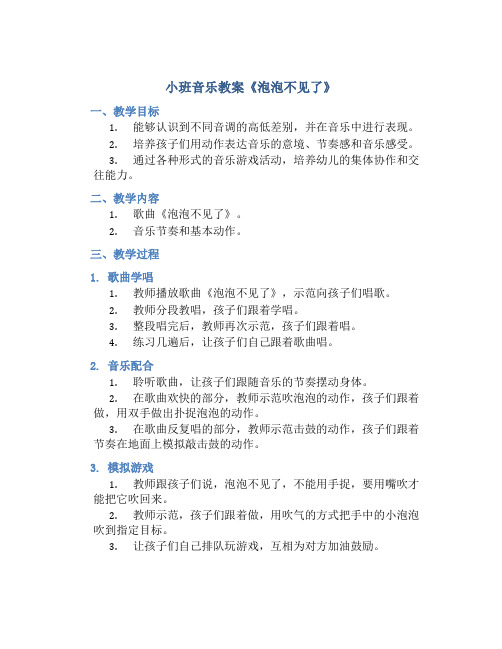 小班音乐教案《泡泡不见了》

一、教学目标

1. 能够认识到不同音调的高低差别，并在音乐中进行表现。

2. 培养孩子们用动作表达音乐的意境、节奏感和音乐感受。

3. 通过各种形式的音乐游戏活动，培养幼儿的集体协作和交往能力。

二、教学内容

1. 歌曲《泡泡不见了》。

2. 音乐节奏和基本动作。

三、教学过程

1. 歌曲学唱

1. 教师播放歌曲《泡泡不见了》，示范向孩子们唱歌。

2. 教师分段教唱，孩子们跟着学唱。

3. 整段唱完后，教师再次示范，孩子们跟着唱。

4. 练习几遍后，让孩子们自己跟着歌曲唱。

2. 音乐配合

1. 聆听歌曲，让孩子们跟随音乐的节奏摆动身体。

2. 在歌曲欢快的部分，教师示范吹泡泡的动作，孩子们跟着做，用双手做出扑捉泡泡的动作。

3. 在歌曲反复唱的部分，教师示范击鼓的动作，孩子们跟着节奏在地面上模拟敲击鼓的动作。

3. 模拟游戏

1. 教师跟孩子们说，泡泡不见了，不能用手捉，要用嘴吹才能把它吹回来。

2. 教师示范，孩子们跟着做，用吹气的方式把手中的小泡泡吹到指定目标。

3. 让孩子们自己排队玩游戏，互相为对方加油鼓励。